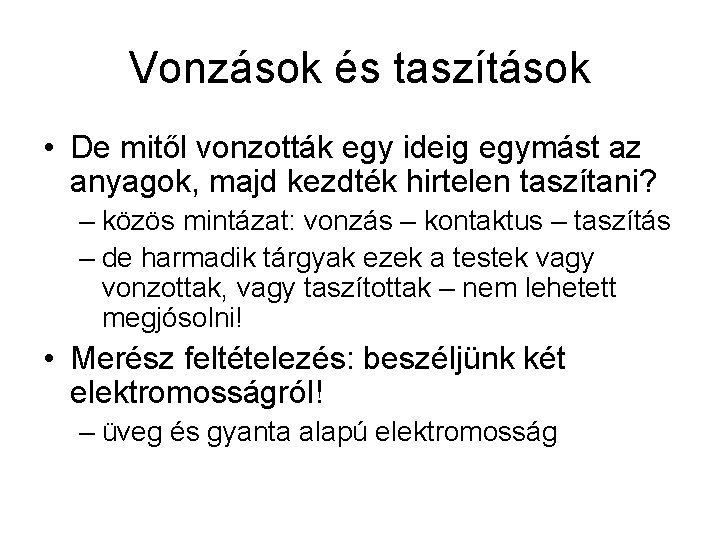 Vonzások és taszítások

• De mitől vonzották egy ideig egymást az anyagok, majd kezdték hirtelen taszítani?
– közös mintázat: vonzás – kontaktus – taszítás
– de harmadik tárgyak ezek a testek vagy vonzottak, vagy taszítottak – nem lehetett megjósolni!

• Merész feltételezés: beszéljünk két elektromosságról!
– üveg és gyanta alapú elektromosság